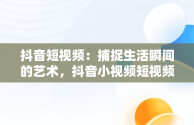 抖音短视频：捕捉生活瞬间的艺术，抖音小视频短视频